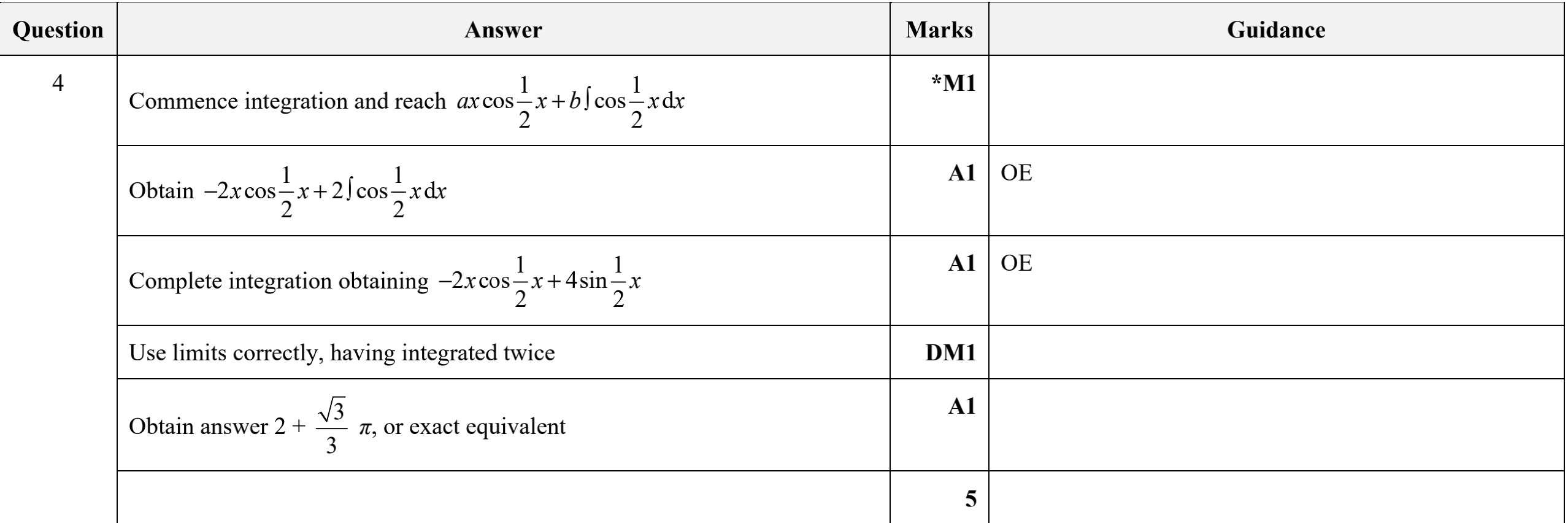 | Question | Answer | Marks | Guidance |
|---|---|---|---|
| 4 | Commence integration and reach $ax\cos\frac{1}{2}x+b\int\cos\frac{1}{2}x\,dx$ | *M1 | |
| | Obtain $-2x\cos\frac{1}{2}x+2\int\cos\frac{1}{2}x\,dx$ | A1 | OE |
| | Complete integration obtaining $-2x\cos\frac{1}{2}x+4\sin\frac{1}{2}x$ | A1 | OE |
| | Use limits correctly, having integrated twice | DM1 | |
| | Obtain answer $2+\frac{\sqrt{3}}{3}\pi$, or exact equivalent | A1 | |
| | | 5 | |